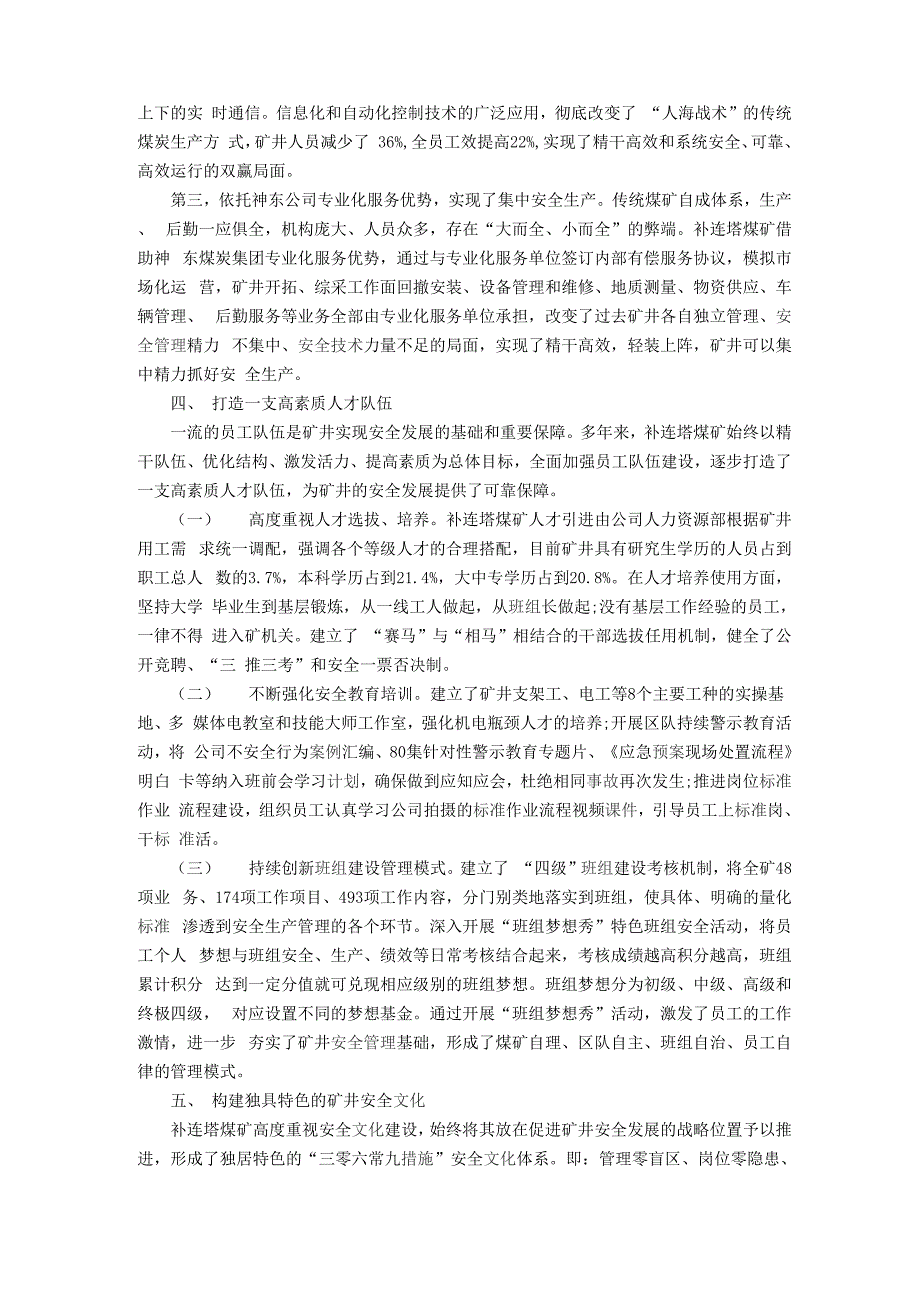 上下的实 时通信。信息化和自动化控制技术的广泛应用，彻底改变了 “人海战术”的传统煤炭生产方 式，矿井人员减少了 36%,全员工效提高22%,实现了精干高效和系统安全、可靠、高效运行的双赢局面。

第三，依托神东公司专业化服务优势，实现了集中安全生产。传统煤矿自成体系，生产、 后勤一应俱全，机构庞大、人员众多，存在“大而全、小而全”的弊端。补连塔煤矿借助神 东煤炭集团专业化服务优势，通过与专业化服务单位签订内部有偿服务协议，模拟市场化运 营，矿井开拓、综采工作面回撤安装、设备管理和维修、地质测量、物资供应、车辆管理、 后勤服务等业务全部由专业化服务单位承担，改变了过去矿井各自独立管理、安全管理精力 不集中、安全技术力量不足的局面，实现了精干高效，轻装上阵，矿井可以集中精力抓好安 全生产。

四、 打造一支高素质人才队伍

一流的员工队伍是矿井实现安全发展的基础和重要保障。多年来，补连塔煤矿始终以精干队伍、优化结构、激发活力、提高素质为总体目标，全面加强员工队伍建设，逐步打造了一支高素质人才队伍，为矿井的安全发展提供了可靠保障。

（一） 高度重视人才选拔、培养。补连塔煤矿人才引进由公司人力资源部根据矿井用工需 求统一调配，强调各个等级人才的合理搭配，目前矿井具有研究生学历的人员占到职工总人 数的3.7%，本科学历占到21.4%，大中专学历占到20.8%。在人才培养使用方面，坚持大学 毕业生到基层锻炼，从一线工人做起，从班组长做起;没有基层工作经验的员工，一律不得 进入矿机关。建立了 “赛马”与“相马”相结合的干部选拔任用机制，健全了公开竞聘、“三 推三考”和安全一票否决制。

（二） 不断强化安全教育培训。建立了矿井支架工、电工等8个主要工种的实操基地、多 媒体电教室和技能大师工作室，强化机电瓶颈人才的培养;开展区队持续警示教育活动，将 公司不安全行为案例汇编、80集针对性警示教育专题片、《应急预案现场处置流程》明白 卡等纳入班前会学习计划，确保做到应知应会，杜绝相同事故再次发生;推进岗位标准作业 流程建设，组织员工认真学习公司拍摄的标准作业流程视频课件，引导员工上标准岗、干标 准活。

（三） 持续创新班组建设管理模式。建立了 “四级”班组建设考核机制，将全矿48项业 务、174项工作项目、493项工作内容，分门别类地落实到班组，使具体、明确的量化标准 渗透到安全生产管理的各个环节。深入开展“班组梦想秀”特色班组安全活动，将员工个人 梦想与班组安全、生产、绩效等日常考核结合起来，考核成绩越高积分越高，班组累计积分 达到一定分值就可兑现相应级别的班组梦想。班组梦想分为初级、中级、高级和终极四级， 对应设置不同的梦想基金。通过开展“班组梦想秀”活动，激发了员工的工作激情，进一步 夯实了矿井安全管理基础，形成了煤矿自理、区队自主、班组自治、员工自律的管理模式。

五、 构建独具特色的矿井安全文化

补连塔煤矿高度重视安全文化建设，始终将其放在促进矿井安全发展的战略位置予以推进，形成了独居特色的“三零六常九措施”安全文化体系。即：管理零盲区、岗位零隐患、